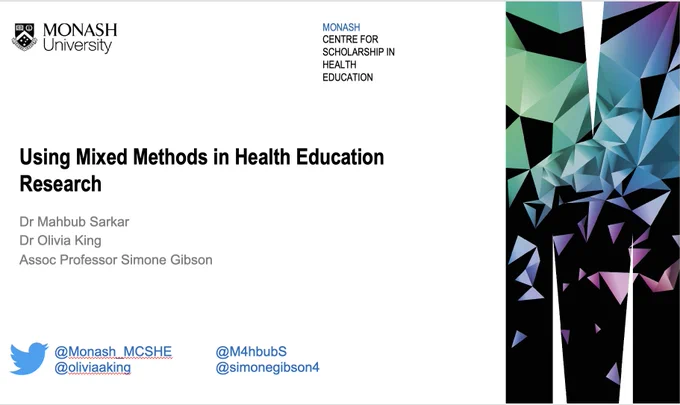 MONASH
University

MONASH
CENTRE FOR
SCHOLARSHIP IN
HEALTH
EDUCATION

Using Mixed Methods in Health Education Research

Dr Mahbub Sarkar
Dr Olivia King
Assoc Professor Simone Gibson

@Monash_MCSHE
@oliviaaking

@M4hbubS
@simonegibson4